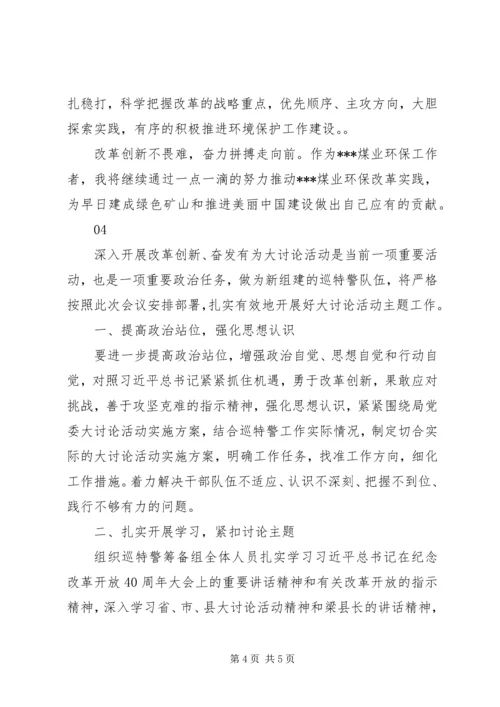 扎稳打，科学把握改革的战略重点，优先顺序、主攻方向，大胆探索实践，有序的积极推进环境保护工作建设。。

改革创新不畏难，奋力拼搏走向前。作为***煤业环保工作者，我将继续通过一点一滴的努力推动***煤业环保改革实践，为早日建成绿色矿山和推进美丽中国建设做出自己应有的贡献。

04

深入开展改革创新、奋发有为大讨论活动是当前一项重要活动，也是一项重要政治任务，做为新组建的巡特警队伍，将严格按照此次会议安排部署，扎实有效地开展好大讨论活动主题工作。

一、提高政治站位，强化思想认识

要进一步提高政治站位，增强政治自觉、思想自觉和行动自觉，对照习近平总书记紧紧抓住机遇，勇于改革创新，果敢应对挑战，善于攻坚克难的指示精神，强化思想认识，紧紧围绕局党委大讨论活动实施方案，结合巡特警工作实际情况，制定切合实际的大讨论活动实施方案，明确工作任务，找准工作方向，细化工作措施。着力解决干部队伍不适应、认识不深刻、把握不到位、践行不够有力的问题。

二、扎实开展学习，紧扣讨论主题

组织巡特警筹备组全体人员扎实学习习近平总书记在纪念改革开放40周年大会上的重要讲话精神和有关改革开放的指示精神，深入学习省、市、县大讨论活动精神和梁县长的讲话精神，

第4页 共5页